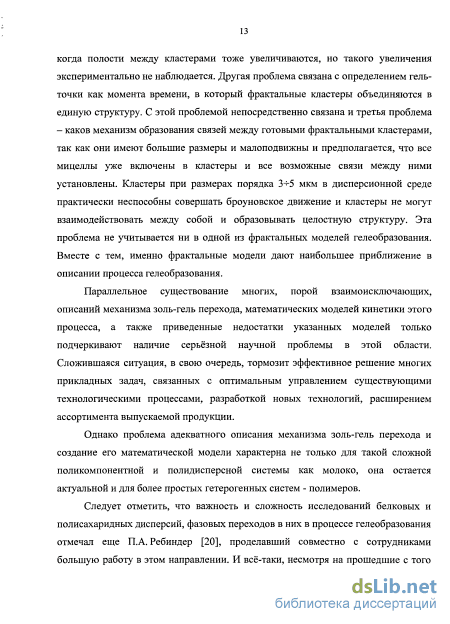 13

когда полости между кластерами тоже увеличиваются, но такого увеличения экспериментально не наблюдается. Другая проблема связана с определением гель-точки как момента времени, в который фрактальные кластеры объединяются в единую структуру. С этой проблемой непосредственно связана и третья проблема – каков механизм образования связей между готовыми фрактальными кластерами, так как они имеют большие размеры и малоподвижны и предполагается, что все мицеллы уже включены в кластеры и все возможные связи между ними установлены. Кластеры при размерах порядка 3÷5 мкм в дисперсионной среде практически неспособны совершать броуновское движение и кластеры не могут взаимодействовать между собой и образовывать целостную структуру. Эта проблема не учитывается ни в одной из фрактальных моделей гелеобразования. Вместе с тем, именно фрактальные модели дают наибольшее приближение в описании процесса гелеобразования.

Параллельное существование многих, порой взаимоисключающих, описаний механизма золь-гель перехода, математических моделей кинетики этого процесса, а также приведенные недостатки указанных моделей только подчеркивают наличие серьёзной научной проблемы в этой области. Сложившаяся ситуация, в свою очередь, тормозит эффективное решение многих прикладных задач, связанных с оптимальным управлением существующими технологическими процессами, разработкой новых технологий, расширением ассортимента выпускаемой продукции.

Однако проблема адекватного описания механизма золь-гель перехода и создание его математической модели характерна не только для такой сложной поликомпонентной и полидисперсной системы как молоко, она остается актуальной и для более простых гетерогенных систем - полимеров.

Следует отметить, что важность и сложность исследований белковых и полисахаридных дисперсий, фазовых переходов в них в процессе гелеобразования отмечал еще П.А. Ребиндер [20], проделавший совместно с сотрудниками большую работу в этом направлении. И всё-таки, несмотря на прошедшие с того

dsLib.net
библиотека диссертаций